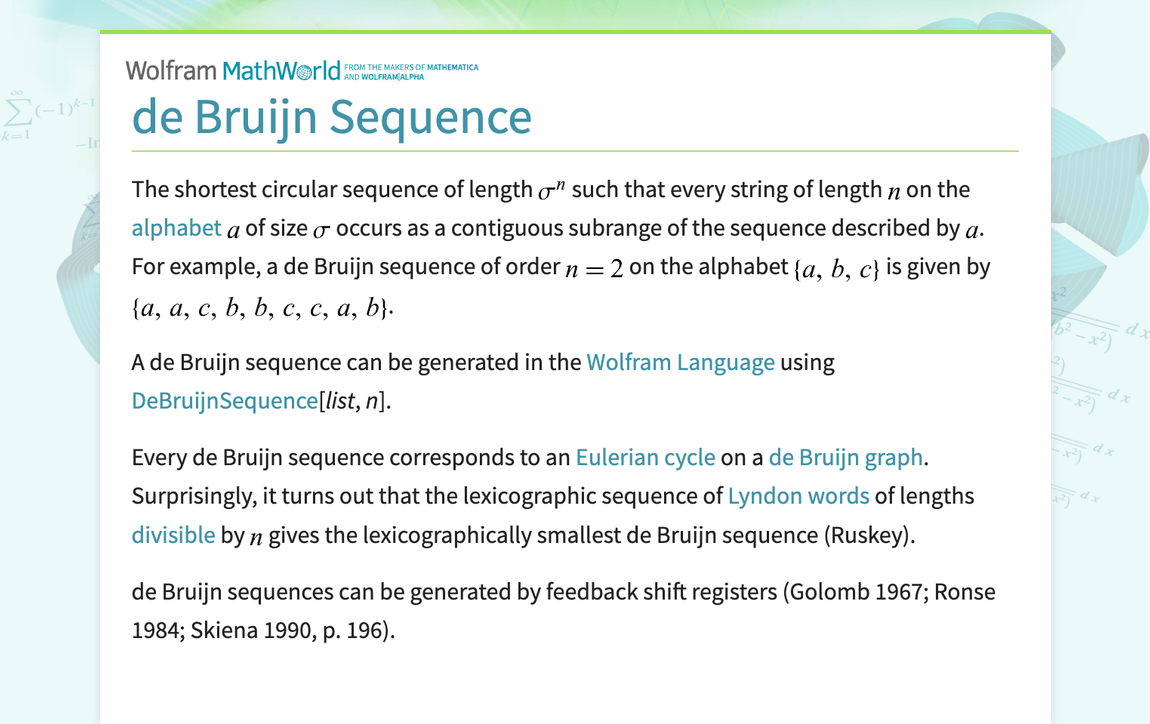 Wolfram MathWorld FROM THE MAKERS OF MATHEMATICA AND WOLFRAM|ALPHA

de Bruijn Sequence

The shortest circular sequence of length $\sigma^n$ such that every string of length $n$ on the alphabet $a$ of size $\sigma$ occurs as a contiguous subrange of the sequence described by $a$. For example, a de Bruijn sequence of order $n = 2$ on the alphabet $\{a, b, c\}$ is given by $\{a, a, c, b, b, c, c, a, b\}$.

A de Bruijn sequence can be generated in the Wolfram Language using DeBruijnSequence[list, n].

Every de Bruijn sequence corresponds to an Eulerian cycle on a de Bruijn graph. Surprisingly, it turns out that the lexicographic sequence of Lyndon words of lengths divisible by $n$ gives the lexicographically smallest de Bruijn sequence (Ruskey).

de Bruijn sequences can be generated by feedback shift registers (Golomb 1967; Ronse 1984; Skiena 1990, p. 196).